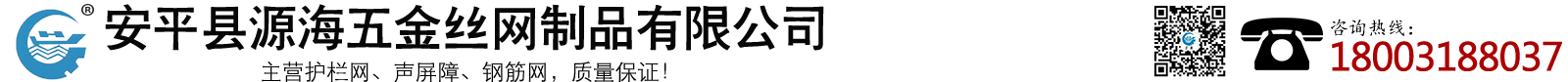 ®
安平县源海五金丝网制品有限公司
主营护栏网、声屏障、钢筋网，质量保证！
咨询热线：
18003188037